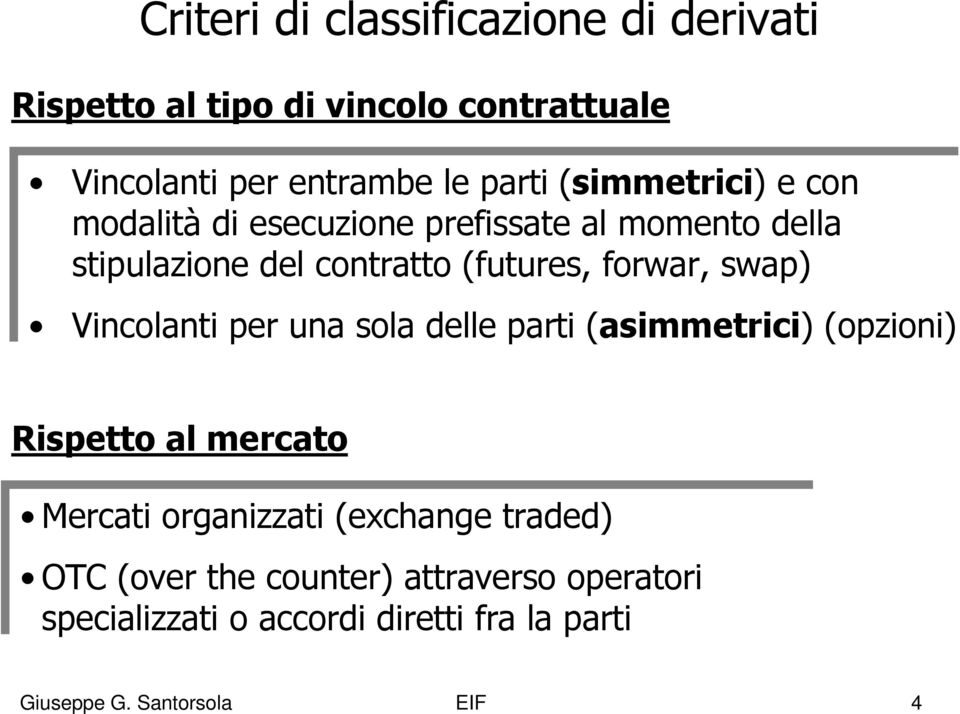 Criteri di classificazione di derivati

Rispetto al tipo di vincolo contrattuale

• Vincolanti per entrambe le parti (simmetrici) e con modalità di esecuzione prefissate al momento della stipulazione del contratto (futures, forwar, swap)

• Vincolanti per una sola delle parti (asimmetrici) (opzioni)

Rispetto al mercato

• Mercati organizzati (exchange traded)

• OTC (over the counter) attraverso operatori specializzati o accordi diretti fra la parti

Giuseppe G. Santorsola EIF 4